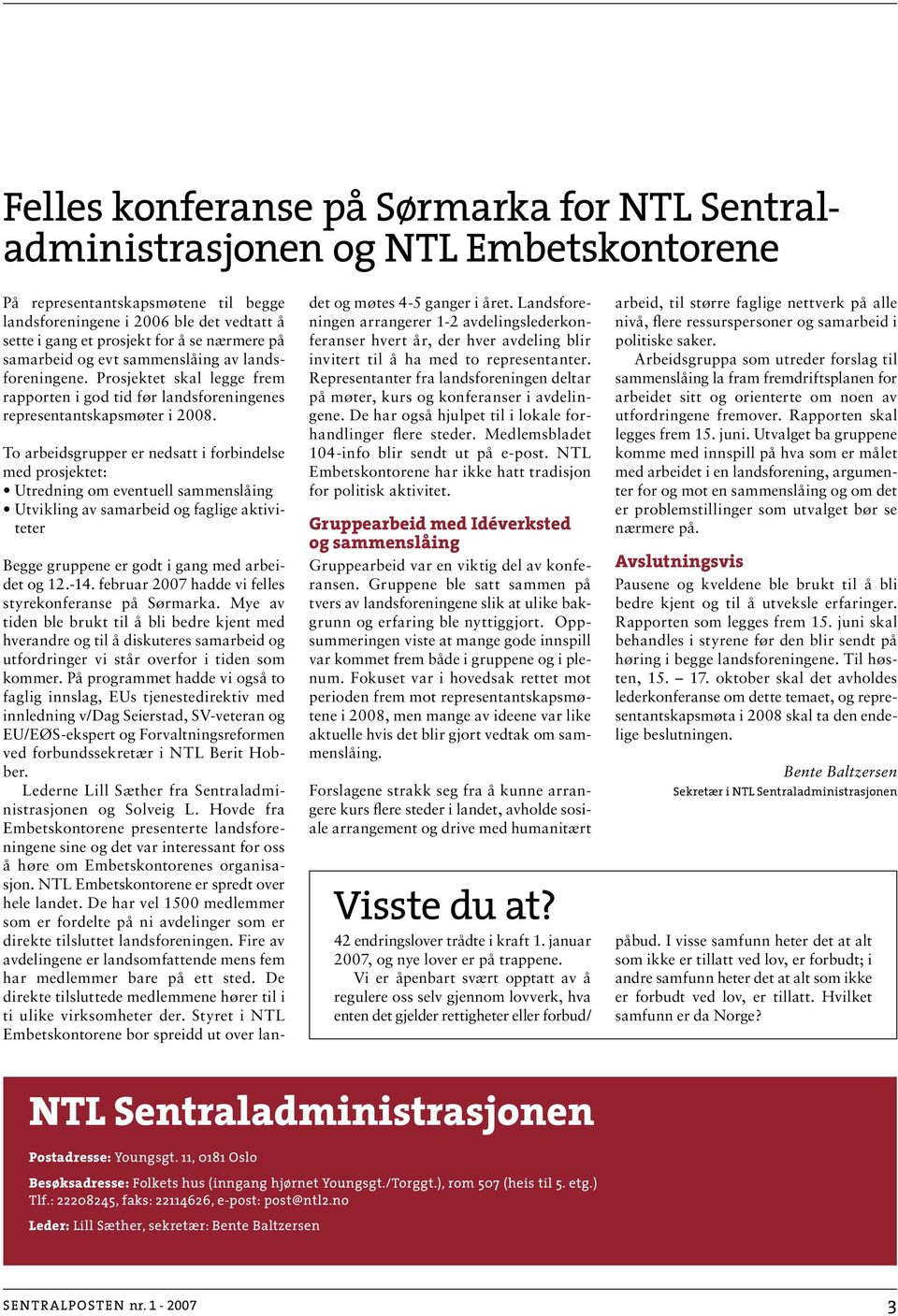 Felles konferanse på Sørmarka for NTL Sentraladministrasjonen og NTL Embetskontorene

På representantskapsmøtene til begge landsforeningene i 2006 ble det vedtatt å sette i gang et prosjekt for å se nærmere på samarbeid og evt sammenslåing av landsforeningene. Prosjektet skal legge frem rapporten i god tid før landsforeningenes representantskapsmøter i 2008.

To arbeidsgrupper er nedsatt i forbindelse med prosjektet:
• Utredning om eventuell sammenslåing
• Utvikling av samarbeid og faglige aktiviteter

Begge gruppene er godt i gang med arbeidet og 12.-14. februar 2007 hadde vi felles styrekonferanse på Sørmarka. Mye av tiden ble brukt til å bli bedre kjent med hverandre og til å diskuteres samarbeid og utfordringer vi står overfor i tiden som kommer. På programmet hadde vi også to faglig innslag, EUs tjenestedirektiv med innledning v/Dag Seierstad, SV-veteran og EU/EØS-ekspert og Forvaltningsreformen ved forbundssekretær i NTL Berit Hobber.

Lederne Lill Sæther fra Sentraladministrasjonen og Solveig L. Hovde fra Embetskontorene presenterte landsforeningene sine og det var interessant for oss å høre om Embetskontorenes organisasjon. NTL Embetskontorene er spredt over hele landet. De har vel 1500 medlemmer som er fordelte på ni avdelinger som er direkte tilsluttet landsforeningen. Fire av avdelingene er landsomfattende mens fem har medlemmer bare på ett sted. De direkte tilsluttede medlemmene hører til i ti ulike virksomheter der. Styret i NTL Embetskontorene bor spreidd ut over landet og møtes 4-5 ganger i året. Landsforeningen arrangerer 1-2 avdelingslederkonferanser hvert år, der hver avdeling blir invitert til å ha med to representanter. Representanter fra landsforeningen deltar på møter, kurs og konferanser i avdelingene. De har også hjulpet til i lokale forhandlinger flere steder. Medlemsbladet 104-info blir sendt ut på e-post. NTL Embetskontorene har ikke hatt tradisjon for politisk aktivitet.

Gruppearbeid med Idéverksted og sammenslåing
Gruppearbeid var en viktig del av konferansen. Gruppene ble satt sammen på tvers av landsforeningene slik at ulike bakgrunn og erfaring ble nyttiggjort. Oppsummeringen viste at mange gode innspill var kommet frem både i gruppene og i plenum. Fokuset var i hovedsak rettet mot perioden frem mot representantskapsmøtene i 2008, men mange av ideene var like aktuelle hvis det blir gjort vedtak om sammenslåing.

Forslagene strakk seg fra å kunne arrangere kurs flere steder i landet, avholde sosiale arrangement og drive med humanitært arbeid, til større faglige nettverk på alle nivå, flere ressurspersoner og samarbeid i politiske saker.

Arbeidsgruppa som utreder forslag til sammenslåing la fram fremdriftsplanen for arbeidet sitt og orienterte om noen av utfordringene fremover. Rapporten skal legges frem 15. juni. Utvalget ba gruppene komme med innspill på hva som er målet med arbeidet i en landsforening, argumenter for og mot en sammenslåing og om det er problemstillinger som utvalget bør se nærmere på.

Avslutningsvis
Pausene og kveldene ble brukt til å bli bedre kjent og til å utveksle erfaringer. Rapporten som legges frem 15. juni skal behandles i styrene før den blir sendt på høring i begge landsforeningene. Til høsten, 15. – 17. oktober skal det avholdes lederkonferanse om dette temaet, og representantskapsmøta i 2008 skal ta den endelige beslutningen.

Bente Baltzersen
Sekretær i NTL Sentraladministrasjonen

Visste du at?
42 endringslover trådte i kraft 1. januar 2007, og nye lover er på trappene.
Vi er åpenbart svært opptatt av å regulere oss selv gjennom lovverk, hva enten det gjelder rettigheter eller forbud/påbud. I visse samfunn heter det at alt som ikke er tillatt ved lov, er forbudt; i andre samfunn heter det at alt som ikke er forbudt ved lov, er tillatt. Hvilket samfunn er da Norge?

NTL Sentraladministrasjonen
Postadresse: Youngsgt. 11, 0181 Oslo
Besøksadresse: Folkets hus (inngang hjørnet Youngsgt./Torggt.), rom 507 (heis til 5. etg.)
Tlf.: 22208245, faks: 22114626, e-post: post@ntl2.no
Leder: Lill Sæther, sekretær: Bente Baltzersen

SENTRALPOSTEN nr. 1 - 2007
3